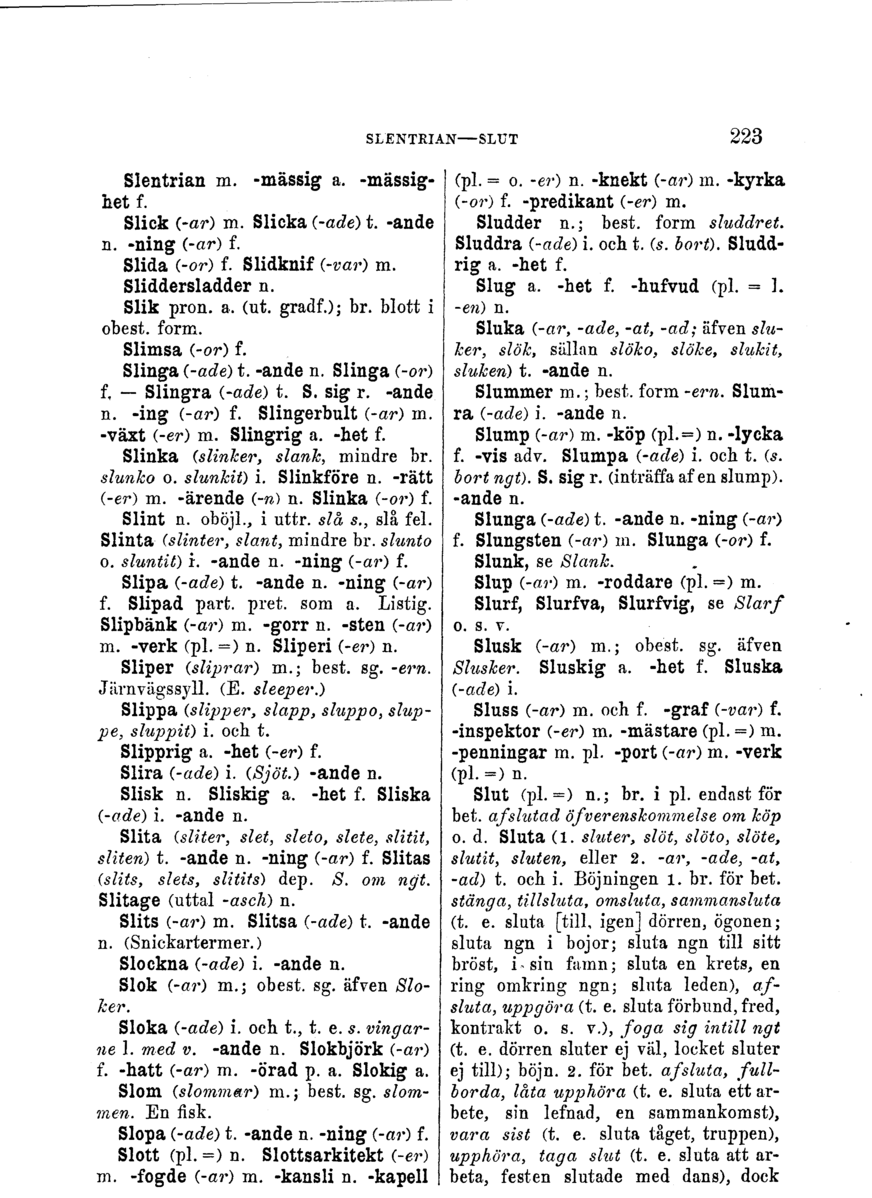 SLENTRIAN—SLUT

223

Slentrian m. -mässig a. -mässighet f.

Slick (-ar) m. Slicka (-ade) t. -ande n. -ning (-ar) f.

Slida (-or) f. Slidknif (-var) m.

Sliddersladder n.

Slik pron. a. (ut. gradf.); br. blott i obest. form.

Slimsa (-or) f.

Slinga (-ade) t. -ande n. Slinga (-or) f. — Slingra (-ade) t. S. sig r. -ande n. -ing (-ar) f. Slingerbult (-ar) m. -växt (-er) m. Slingrig a. -het f.

Slinka (slinker, slank, mindre br. slunko o. slunkit) i. Slinkföre n. -rätt (-er) m. -ärende (-n) n. Slinka (-or) f.

Slint n. oböjl., i uttr. slå s., slå fel.

Slinta (slinter, slant, mindre br. slunto o. sluntit) i. -ande n. -ning (-ar) f.

Slipa (-ade) t. -ande n. -ning (-ar) f. Slipad part. pret. som a. Listig.

Slipbänk (-ar) m. -gorr n. -sten (-ar) m. -verk (pl. =) n. Sliperi (-er) n.

Sliper (sliprar) m.; best. sg. -ern. Järnvägssyll. (E. sleeper.)

Slippa (slipper, slapp, sluppo, sluppe, sluppit) i. och t.

Slipprig a. -het (-er) f.

Slira (-ade) i. (Sjöt.) -ande n.

Slisk n. Sliskig a. -het f. Sliska (-ade) i. -ande n.

Slita (sliter, slet, sleto, slete, slitit, sliten) t. -ande n. -ning (-ar) f. Slitas (slits, slets, slitits) dep. S. om ngt.

Slitage (uttal -asch) n.

Slits (-ar) m. Slitsa (-ade) t. -ande n. (Snickartermer.)

Slockna (-ade) i. -ande n.

Slok (-ar) m.; obest. sg. äfven Sloker.

Sloka (-ade) i. och t., t. e. s. vingarne l. med v. -ande n. Slokbjörk (-ar) f. -hatt (-ar) m. -örad p. a. Slokig a.

Slom (slommar) m.; best. sg. slommen. En fisk.

Slopa (-ade) t. -ande n. -ning (-ar) f.

Slott (pl. =) n. Slottsarkitekt (-er) m. -fogde (-ar) m. -kansli n. -kapell (pl. = o. -er) n. -knekt (-ar) m. -kyrka (-or) f. -predikant (-er) m.

Sludder n.; best. form sluddret.

Sluddra (-ade) i. och t. (s. bort). Sluddrig a. -het f.

Slug a. -het f. -hufvud (pl. = l. -en) n.

Sluka (-ar, -ade, -at, -ad; äfven sluker, slök, sällan slöko, slöke, slukit, sluken) t. -ande n.

Slummer m.; best. form -ern. Slumra (-ade) i. -ande n.

Slump (-ar) m. -köp (pl. =) n. -lycka f. -vis adv. Slumpa (-ade) i. och t. (s. bort ngt). S. sig r. (inträffa af en slump). -ande n.

Slunga (-ade) t. -ande n. -ning (-ar) f. Slungsten (-ar) m. Slunga (-or) f.

Slunk, se Slank.

Slup (-ar) m. -roddare (pl. =) m.

Slurf, Slurfva, Slurfvig, se Slarf o. s. v.

Slusk (-ar) m.; obest. sg. äfven Slusker. Sluskig a. -het f. Sluska (-ade) i.

Sluss (-ar) m. och f. -graf (-var) f. -inspektor (-er) m. -mästare (pl. =) m. -penningar m. pl. -port (-ar) m. -verk (pl. =) n.

Slut (pl. =) n.; br. i pl. endast för bet. afslutad öfverenskommelse om köp o. d. Sluta (1. sluter, slöt, slöto, slöte, slutit, sluten, eller 2. -ar, -ade, -at, -ad) t. och i. Böjningen 1. br. för bet. stänga, tillsluta, omsluta, sammansluta (t. e. sluta [till, igen] dörren, ögonen; sluta ngn i bojor; sluta ngn till sitt bröst, i sin famn; sluta en krets, en ring omkring ngn; sluta leden), afsluta, uppgöra (t. e. sluta förbund, fred, kontrakt o. s. v.), foga sig intill ngt (t. e. dörren sluter ej väl, locket sluter ej till); böjn. 2. för bet. afsluta, fullborda, låta upphöra (t. e. sluta ett arbete, sin lefnad, en sammankomst), vara sist (t. e. sluta tåget, truppen), upphöra, taga slut (t. e. sluta att arbeta, festen slutade med dans), dock